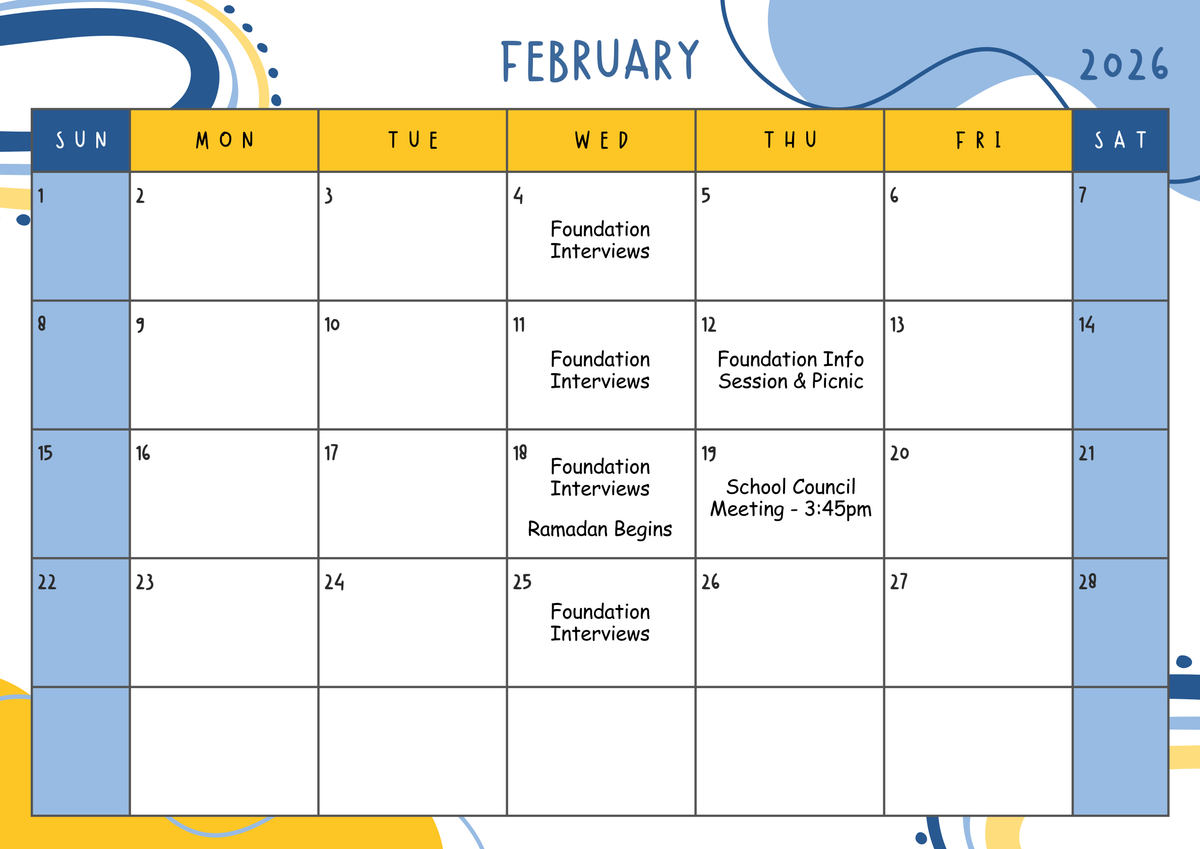 FEBRUARY

2026

| SUN | MON | TUE | WED | THU | FRI | SAT |
|---|---|---|---|---|---|---|
| 1 | 2 | 3 | 4 Foundation Interviews | 5 | 6 | 7 |
| 8 | 9 | 10 | 11 Foundation Interviews | 12 Foundation Info Session & Picnic | 13 | 14 |
| 15 | 16 | 17 | 18 Foundation Interviews Ramadan Begins | 19 School Council Meeting - 3:45pm | 20 | 21 |
| 22 | 23 | 24 | 25 Foundation Interviews | 26 | 27 | 28 |
| | | | | | | |